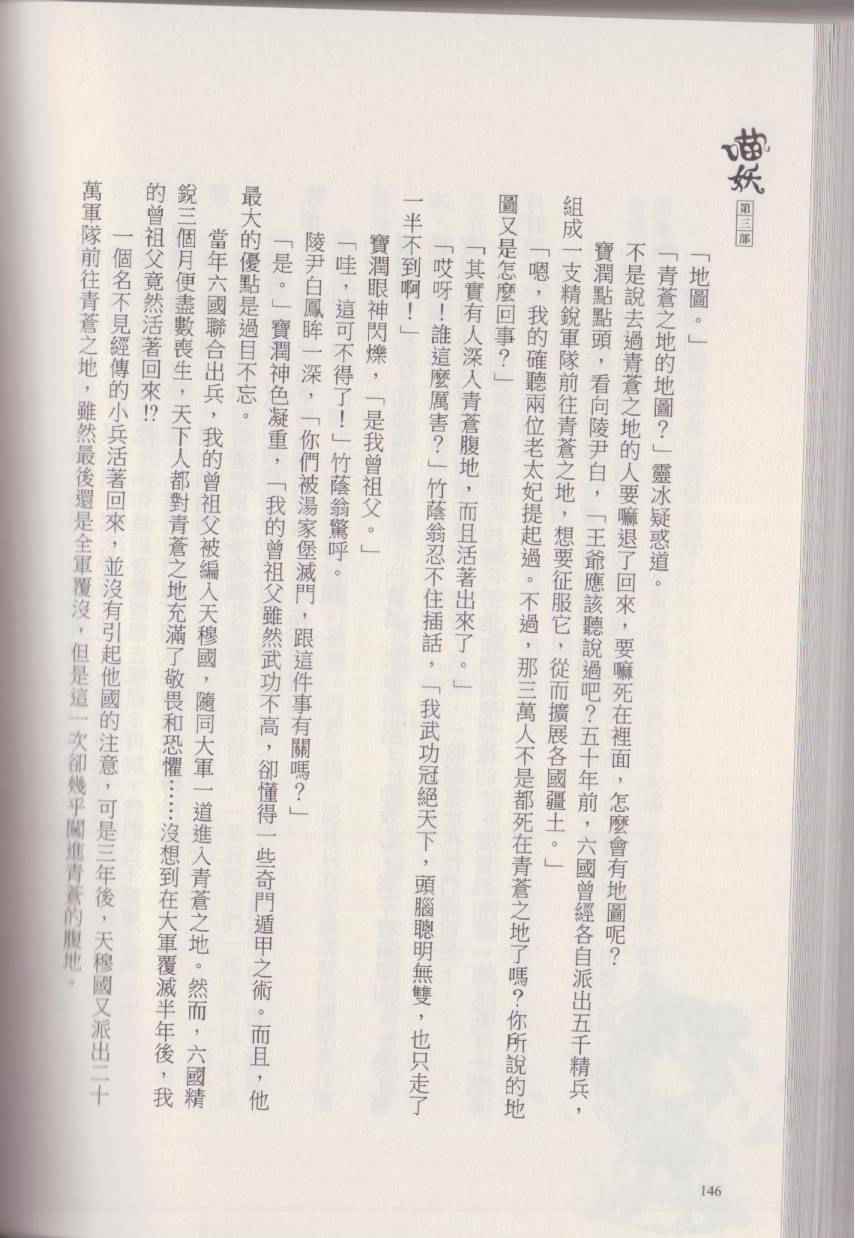 喵妖
第三部

「地圖。」

「青蒼之地的地圖？」靈冰疑惑道。

不是說去過青蒼之地的人要嘛退了回來，要嘛死在裡面，怎麼會有地圖呢？

寶潤點點頭，看向陵尹白，「王爺應該聽說過吧？五十年前，六國曾經各自派出五千精兵，組成一支精銳軍隊前往青蒼之地，想要征服它，從而擴展各國疆土。」

「嗯，我的確聽兩位老太妃提起過。不過，那三萬人不是都死在青蒼之地了嗎？你所說的地圖又是怎麼回事？」

「其實有人深入青蒼腹地，而且活著出來了。」

「哎呀！誰這麼厲害？」竹蔭翁忍不住插話，「我武功冠絕天下，頭腦聰明無雙，也只走了一半不到啊！」

寶潤眼神閃爍，「是我曾祖父。」

「哇，這可不得了！」竹蔭翁驚呼。

陵尹白鳳眸一深，「你們被湯家堡滅門，跟這件事有關嗎？」

「是。」寶潤神色凝重，「我的曾祖父雖然武功不高，卻懂得一些奇門遁甲之術。而且，他最大的優點是過目不忘。

當年六國聯合出兵，我的曾祖父被編入天穆國，隨同大軍一道進入青蒼之地。然而，六國精銳三個月便盡數喪生，天下人都對青蒼之地充滿了敬畏和恐懼……沒想到在大軍覆滅半年後，我的曾祖父竟然活著回來!?

一個名不見經傳的小兵活著回來，並沒有引起他國的注意，可是三年後，天穆國又派出二十萬軍隊前往青蒼之地，雖然最後還是全軍覆沒，但是這一次卻幾乎闖進青蒼的腹地。

146